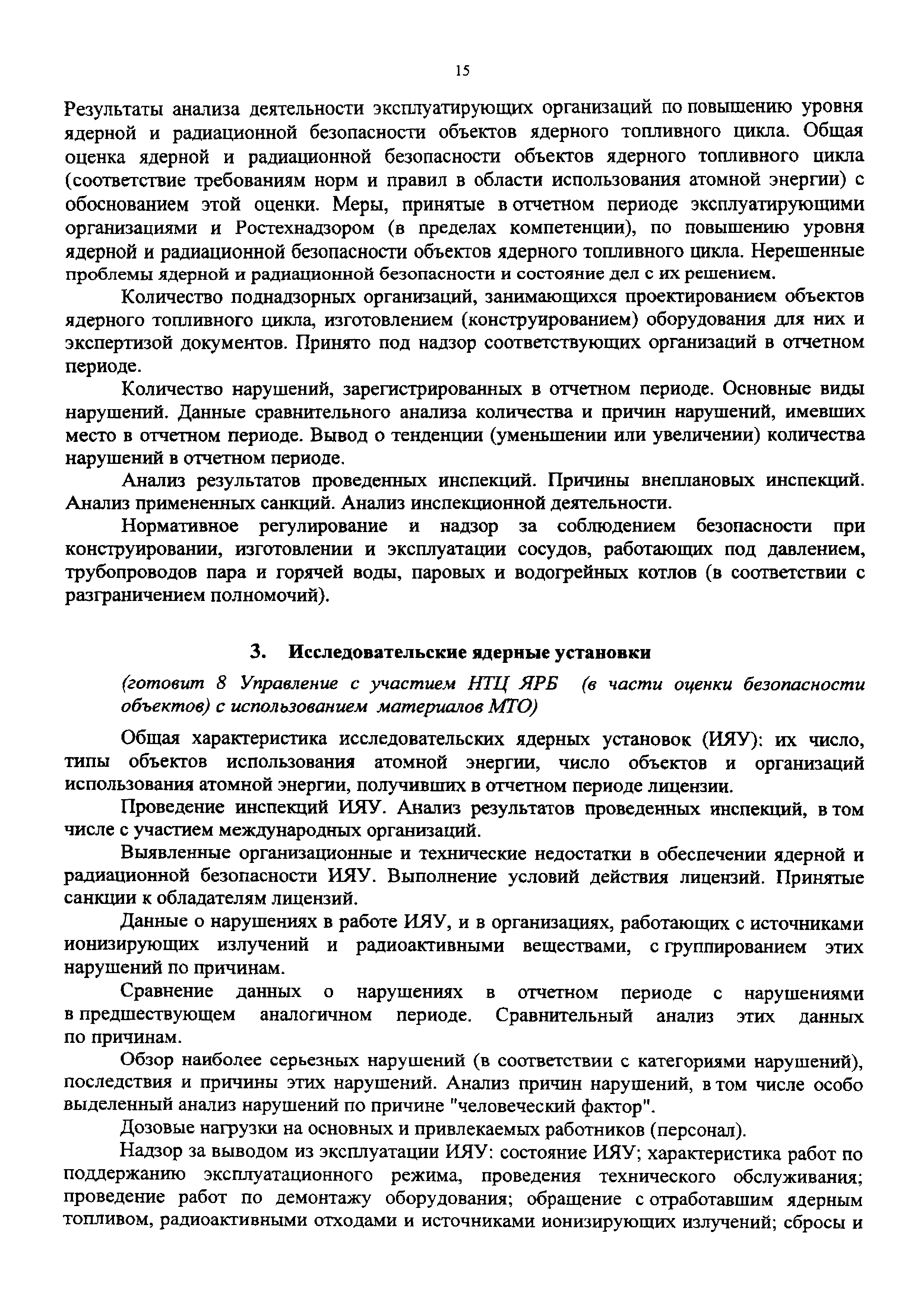 15

Результаты анализа деятельности эксплуатирующих организаций по повышению уровня ядерной и радиационной безопасности объектов ядерного топливного цикла. Общая оценка ядерной и радиационной безопасности объектов ядерного топливного цикла (соответствие требованиям норм и правил в области использования атомной энергии) с обоснованием этой оценки. Меры, принятые в отчетном периоде эксплуатирующими организациями и Ростехнадзором (в пределах компетенции), по повышению уровня ядерной и радиационной безопасности объектов ядерного топливного цикла. Нерешенные проблемы ядерной и радиационной безопасности и состояние дел с их решением.

Количество поднадзорных организаций, занимающихся проектированием объектов ядерного топливного цикла, изготовлением (конструированием) оборудования для них и экспертизой документов. Принято под надзор соответствующих организаций в отчетном периоде.

Количество нарушений, зарегистрированных в отчетном периоде. Основные виды нарушений. Данные сравнительного анализа количества и причин нарушений, имевших место в отчетном периоде. Вывод о тенденции (уменьшении или увеличении) количества нарушений в отчетном периоде.

Анализ результатов проведенных инспекций. Причины внеплановых инспекций. Анализ примененных санкций. Анализ инспекционной деятельности.

Нормативное регулирование и надзор за соблюдением безопасности при конструировании, изготовлении и эксплуатации сосудов, работающих под давлением, трубопроводов пара и горячей воды, паровых и водогрейных котлов (в соответствии с разграничением полномочий).

3. Исследовательские ядерные установки

(готовит 8 Управление с участием НТЦ ЯРБ (в части оценки безопасности объектов) с использованием материалов МТО)

Общая характеристика исследовательских ядерных установок (ИЯУ): их число, типы объектов использования атомной энергии, число объектов и организаций использования атомной энергии, получивших в отчетном периоде лицензии.

Проведение инспекций ИЯУ. Анализ результатов проведенных инспекций, в том числе с участием международных организаций.

Выявленные организационные и технические недостатки в обеспечении ядерной и радиационной безопасности ИЯУ. Выполнение условий действия лицензий. Принятые санкции к обладателям лицензий.

Данные о нарушениях в работе ИЯУ, и в организациях, работающих с источниками ионизирующих излучений и радиоактивными веществами, с группированием этих нарушений по причинам.

Сравнение данных о нарушениях в отчетном периоде с нарушениями в предшествующем аналогичном периоде. Сравнительный анализ этих данных по причинам.

Обзор наиболее серьезных нарушений (в соответствии с категориями нарушений), последствия и причины этих нарушений. Анализ причин нарушений, в том числе особо выделенный анализ нарушений по причине "человеческий фактор".

Дозовые нагрузки на основных и привлекаемых работников (персонал).

Надзор за выводом из эксплуатации ИЯУ: состояние ИЯУ; характеристика работ по поддержанию эксплуатационного режима, проведения технического обслуживания; проведение работ по демонтажу оборудования; обращение с отработавшим ядерным топливом, радиоактивными отходами и источниками ионизирующих излучений; сбросы и